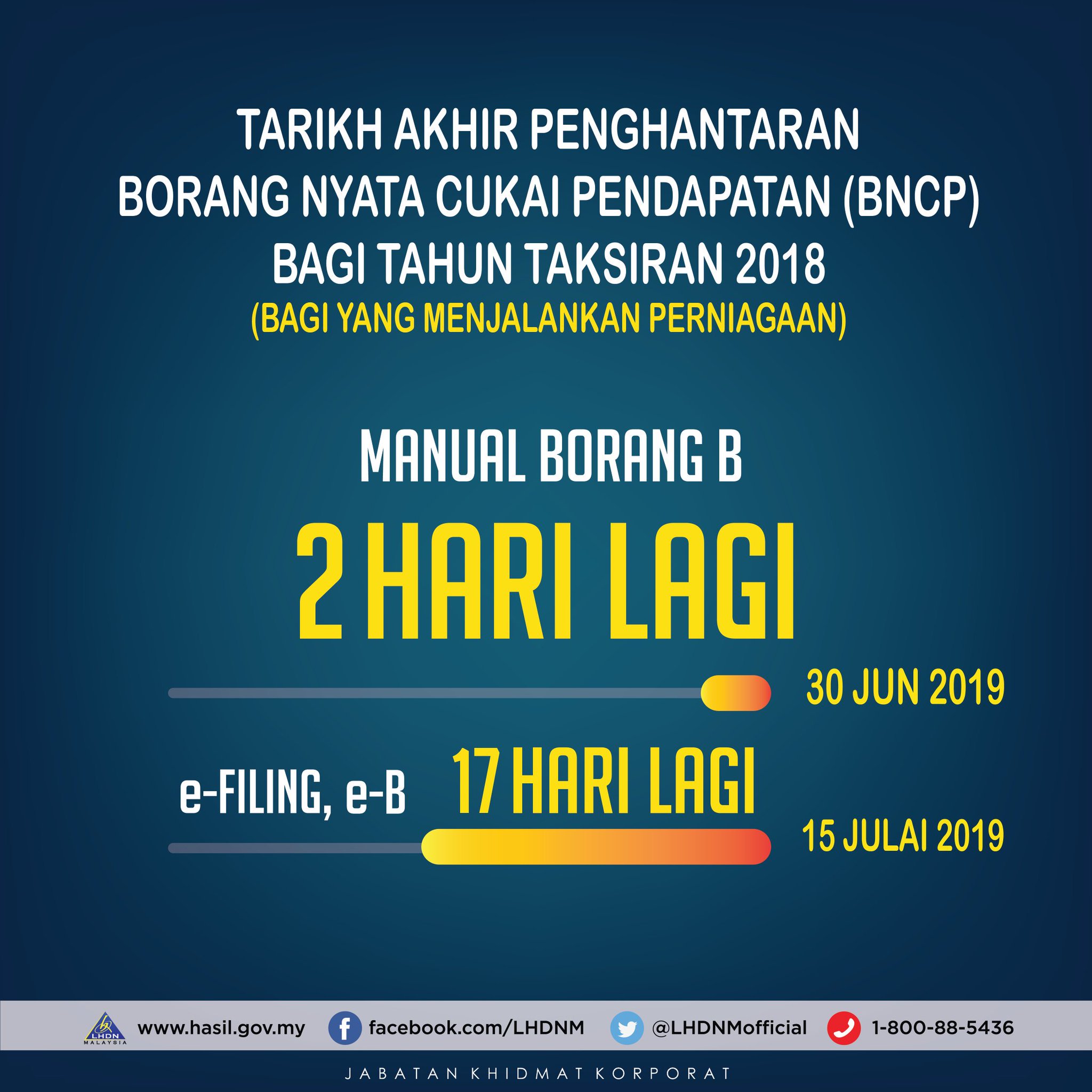 TARIKH AKHIR PENGHANTARAN
BORANG NYATA CUKAI PENDAPATAN (BNCP)
BAGI TAHUN TAKSIRAN 2018
(BAGI YANG MENJALANKAN PERNIAGAAN)

MANUAL BORANG B

2 HARI LAGI

30 JUN 2019

e-FILING, e-B

17 HARI LAGI

15 JULAI 2019

LHDN MALAYSIA

www.hasil.gov.my

facebook.com/LHDNM

@LHDNMofficial

1-800-88-5436

JABATAN KHIDMAT KORPORAT